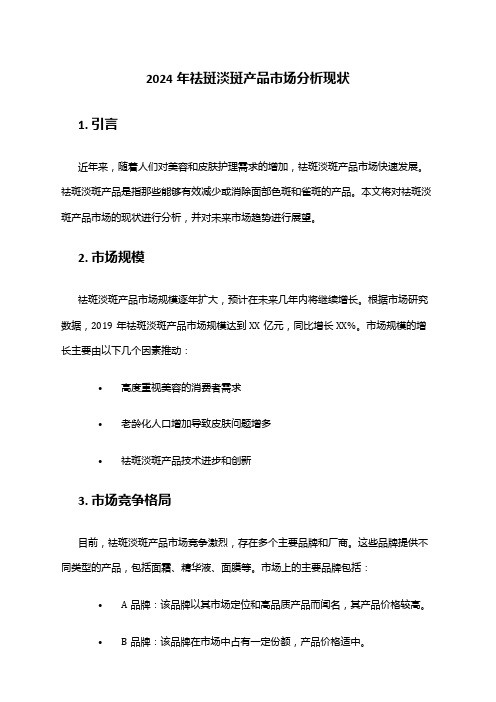 2024 年祛斑淡斑产品市场分析现状

1. 引言

近年来，随着人们对美容和皮肤护理需求的增加，祛斑淡斑产品市场快速发展。祛斑淡斑产品是指那些能够有效减少或消除面部色斑和雀斑的产品。本文将对祛斑淡斑产品市场的现状进行分析，并对未来市场趋势进行展望。

2. 市场规模

祛斑淡斑产品市场规模逐年扩大，预计在未来几年内将继续增长。根据市场研究数据，2019 年祛斑淡斑产品市场规模达到 XX 亿元，同比增长 XX%。市场规模的增长主要由以下几个因素推动：

• 高度重视美容的消费者需求

• 老龄化人口增加导致皮肤问题增多

• 祛斑淡斑产品技术进步和创新

3. 市场竞争格局

目前，祛斑淡斑产品市场竞争激烈，存在多个主要品牌和厂商。这些品牌提供不同类型的产品，包括面霜、精华液、面膜等。市场上的主要品牌包括：

• A 品牌：该品牌以其市场定位和高品质产品而闻名，其产品价格较高。

• B 品牌：该品牌在市场中占有一定份额，产品价格适中。